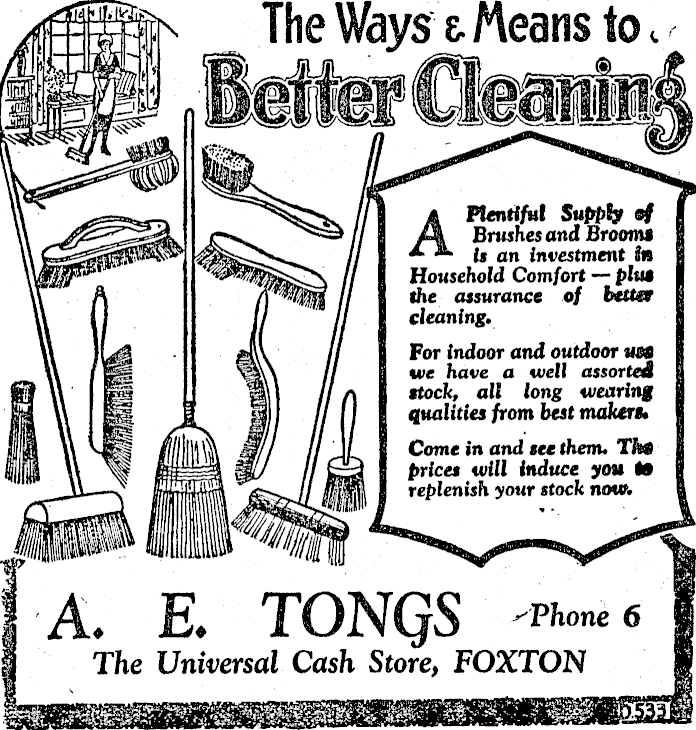 The Ways & Means to

Better Cleaning

A Plentiful Supply of Brushes and Brooms is an investment in Household Comfort — plus the assurance of better cleaning.

For indoor and outdoor use we have a well assorted stock, all long wearing qualities from best makers.

Come in and see them. The prices will induce you to replenish your stock now.

A. E. TONGS Phone 6

The Universal Cash Store, FOXTON

D.533